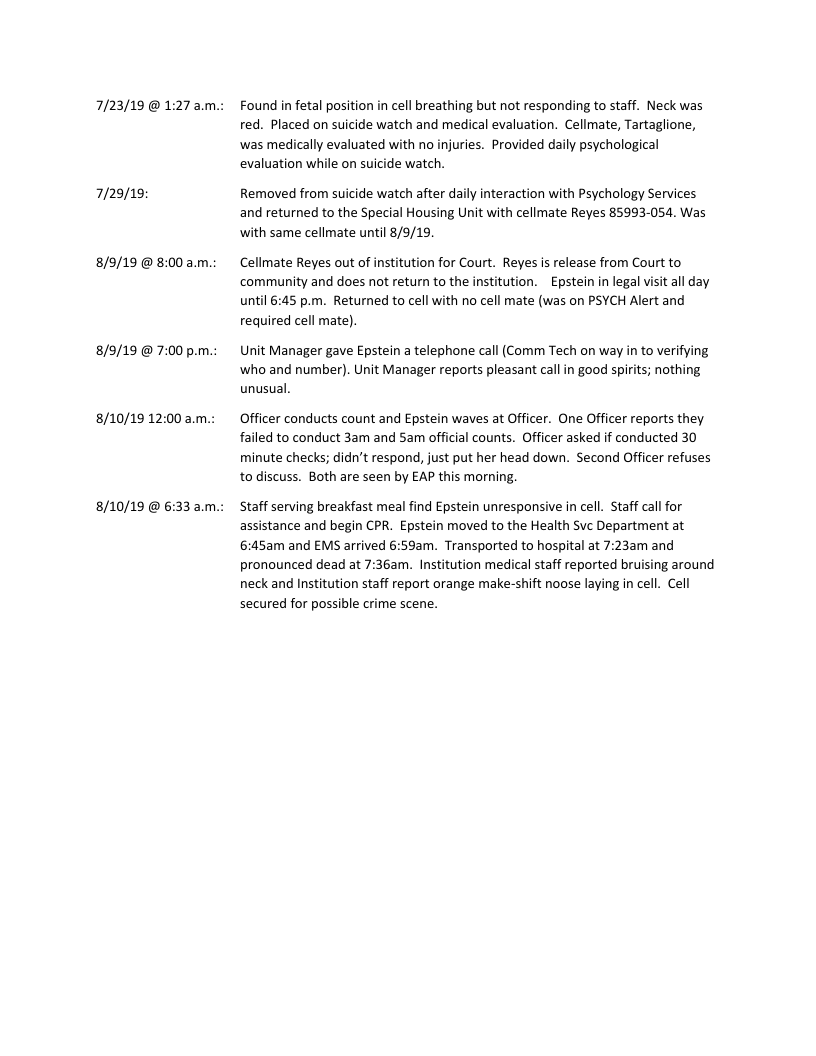 7/23/19 @ 1:27 a.m.: Found in fetal position in cell breathing but not responding to staff. Neck was red. Placed on suicide watch and medical evaluation. Cellmate, Tartaglione, was medically evaluated with no injuries. Provided daily psychological evaluation while on suicide watch.

7/29/19: Removed from suicide watch after daily interaction with Psychology Services and returned to the Special Housing Unit with cellmate Reyes 85993-054. Was with same cellmate until 8/9/19.

8/9/19 @ 8:00 a.m.: Cellmate Reyes out of institution for Court. Reyes is release from Court to community and does not return to the institution. Epstein in legal visit all day until 6:45 p.m. Returned to cell with no cell mate (was on PSYCH Alert and required cell mate).

8/9/19 @ 7:00 p.m.: Unit Manager gave Epstein a telephone call (Comm Tech on way in to verifying who and number). Unit Manager reports pleasant call in good spirits; nothing unusual.

8/10/19 12:00 a.m.: Officer conducts count and Epstein waves at Officer. One Officer reports they failed to conduct 3am and 5am official counts. Officer asked if conducted 30 minute checks; didn't respond, just put her head down. Second Officer refuses to discuss. Both are seen by EAP this morning.

8/10/19 @ 6:33 a.m.: Staff serving breakfast meal find Epstein unresponsive in cell. Staff call for assistance and begin CPR. Epstein moved to the Health Svc Department at 6:45am and EMS arrived 6:59am. Transported to hospital at 7:23am and pronounced dead at 7:36am. Institution medical staff reported bruising around neck and Institution staff report orange make-shift noose laying in cell. Cell secured for possible crime scene.